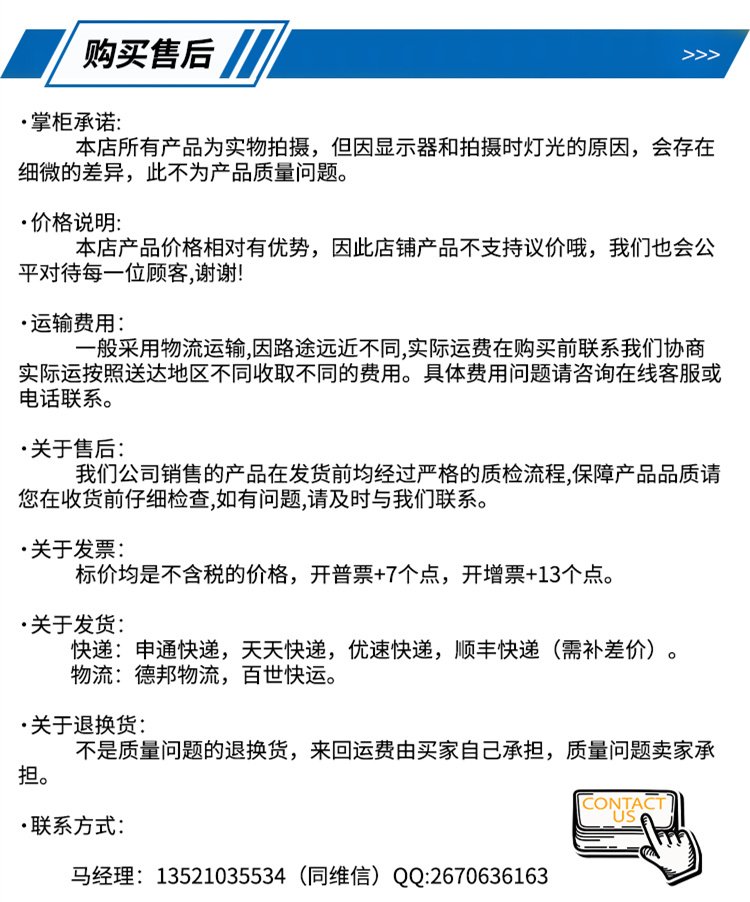 购买售后

>>>

·掌柜承诺:
本店所有产品为实物拍摄，但因显示器和拍摄时灯光的原因，会存在细微的差异，此不为产品质量问题。

·价格说明:
本店产品价格相对有优势，因此店铺产品不支持议价哦，我们也会公平对待每一位顾客,谢谢!

·运输费用：
一般采用物流运输,因路途远近不同,实际运费在购买前联系我们协商实际运按照送达地区不同收取不同的费用。具体费用问题请咨询在线客服或电话联系。

·关于售后：
我们公司销售的产品在发货前均经过严格的质检流程,保障产品品质请您在收货前仔细检查,如有问题,请及时与我们联系。

·关于发票：
标价均是不含税的价格，开普票+7个点，开增票+13个点。

·关于发货：
快递：申通快递，天天快递，优速快递，顺丰快递（需补差价）。
物流：德邦物流，百世快运。

·关于退换货：
不是质量问题的退换货，来回运费由买家自己承担，质量问题卖家承担。

·联系方式：

CONTACT US

马经理：13521035534（同维信）QQ:2670636163